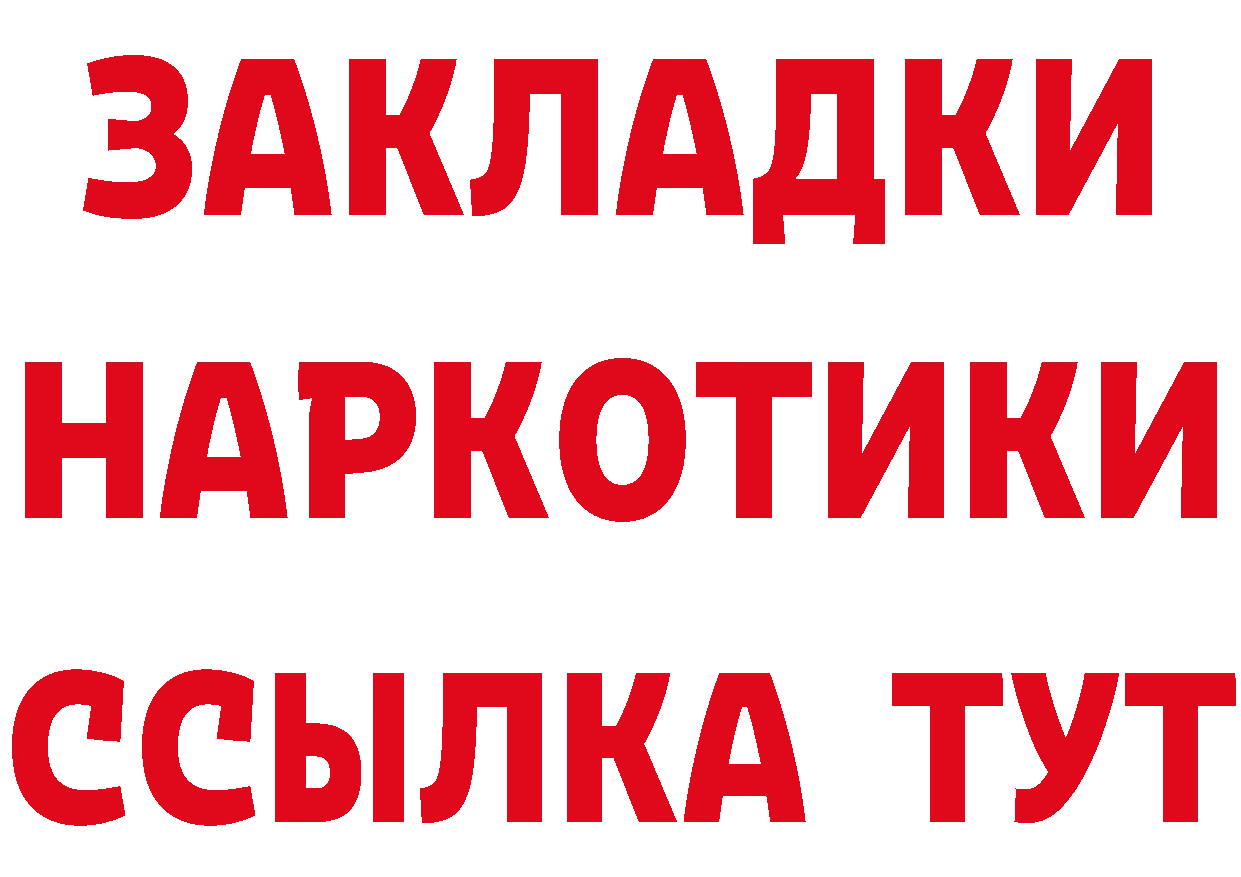 ЗАКЛАДКИ
НАРКОТИКИ
ССЫЛКА ТУТ